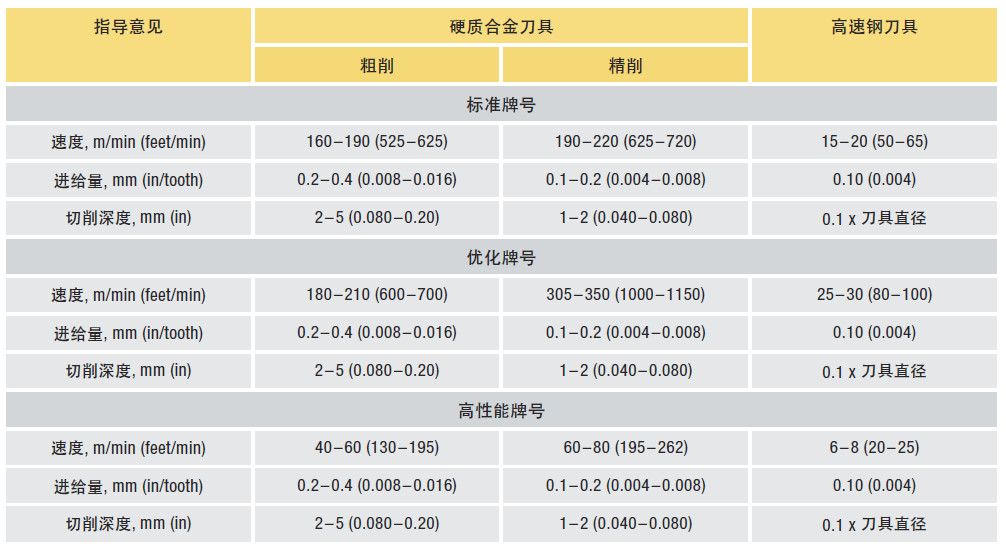 | 指导意见 | 硬质合金刀具 | | 高速钢刀具 |
|---|---|---|---|
| | 粗削 | 精削 | |
| 标准牌号 | | | |
| 速度, m/min (feet/min) | 160–190 (525–625) | 190–220 (625–720) | 15–20 (50–65) |
| 进给量, mm (in/tooth) | 0.2–0.4 (0.008–0.016) | 0.1–0.2 (0.004–0.008) | 0.10 (0.004) |
| 切削深度, mm (in) | 2–5 (0.080–0.20) | 1–2 (0.040–0.080) | 0.1 x 刀具直径 |
| 优化牌号 | | | |
| 速度, m/min (feet/min) | 180–210 (600–700) | 305–350 (1000–1150) | 25–30 (80–100) |
| 进给量, mm (in/tooth) | 0.2–0.4 (0.008–0.016) | 0.1–0.2 (0.004–0.008) | 0.10 (0.004) |
| 切削深度, mm (in) | 2–5 (0.080–0.20) | 1–2 (0.040–0.080) | 0.1 x 刀具直径 |
| 高性能牌号 | | | |
| 速度, m/min (feet/min) | 40–60 (130–195) | 60–80 (195–262) | 6–8 (20–25) |
| 进给量, mm (in/tooth) | 0.2–0.4 (0.008–0.016) | 0.1–0.2 (0.004–0.008) | 0.10 (0.004) |
| 切削深度, mm (in) | 2–5 (0.080–0.20) | 1–2 (0.040–0.080) | 0.1 x 刀具直径 |